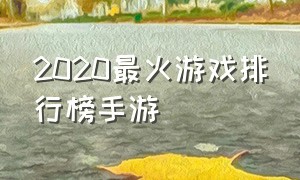 2020最火游戏排行榜手游